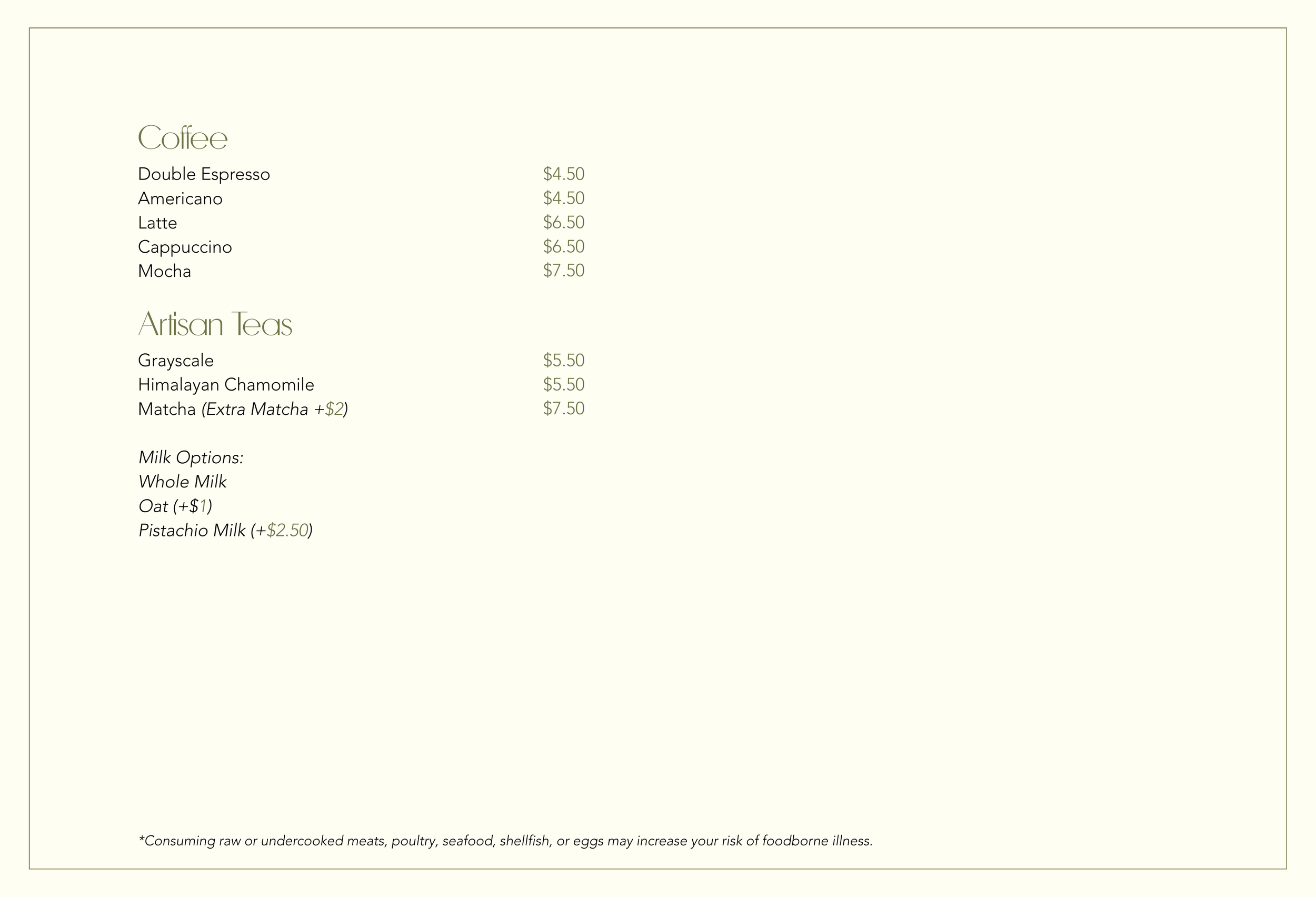 Coffee

Double Espresso $4.50
Americano $4.50
Latte $6.50
Cappuccino $6.50
Mocha $7.50

Artisan Teas

Grayscale $5.50
Himalayan Chamomile $5.50
Matcha (Extra Matcha +$2) $7.50

Milk Options:
Whole Milk
Oat (+$1)
Pistachio Milk (+$2.50)

*Consuming raw or undercooked meats, poultry, seafood, shellfish, or eggs may increase your risk of foodborne illness.